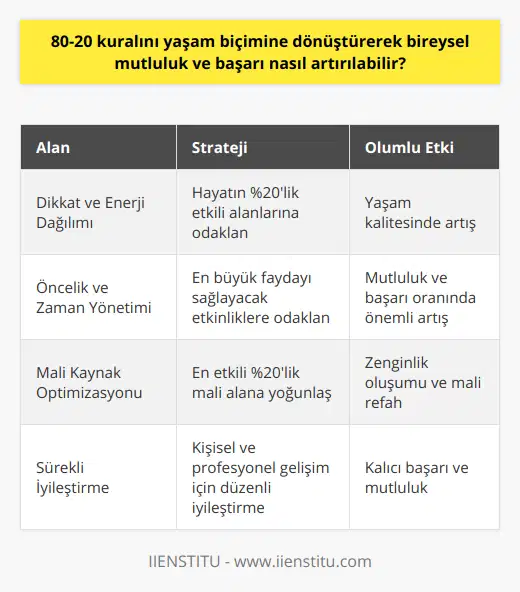 80-20 kuralını yaşam biçimine dönüştürerek bireysel mutluluk ve başarı nasıl artırılabilir?

| Alan | Strateji | Olumlu Etki |
|---|---|---|
| Dikkat ve Enerji Dağılımı | Hayatın %20'lik etkili alanlarına odaklan | Yaşam kalitesinde artış |
| Öncelik ve Zaman Yönetimi | En büyük faydayı sağlayacak etkinliklere odaklan | Mutluluk ve başarı oranında önemli artış |
| Mali Kaynak Optimizasyonu | En etkili %20'lik mali alana yoğunlaş | Zenginlik oluşumu ve mali refah |
| Sürekli İyileştirme | Kişisel ve profesyonel gelişim için düzenli iyileştirme | Kalıcı başarı ve mutluluk |

IIENSTITU - www.iienstitu.com